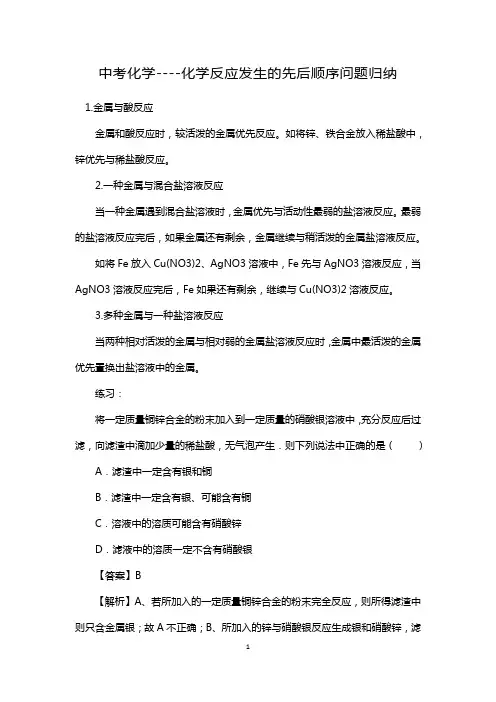 中考化学----化学反应发生的先后顺序问题归纳

1.金属与酸反应

金属和酸反应时，较活泼的金属优先反应。如将锌、铁合金放入稀盐酸中，锌优先与稀盐酸反应。

2.一种金属与混合盐溶液反应

当一种金属遇到混合盐溶液时，金属优先与活动性最弱的盐溶液反应。最弱的盐溶液反应完后，如果金属还有剩余，金属继续与稍活泼的金属盐溶液反应。

如将 Fe 放入 Cu(NO3)2、AgNO3 溶液中，Fe 先与 AgNO3 溶液反应，当 AgNO3 溶液反应完后，Fe 如果还有剩余，继续与 Cu(NO3)2 溶液反应。

3.多种金属与一种盐溶液反应

当两种相对活泼的金属与相对弱的金属盐溶液反应时，金属中最活泼的金属优先置换出盐溶液中的金属。

练习：

将一定质量铜锌合金的粉末加入到一定质量的硝酸银溶液中，充分反应后过滤，向滤渣中滴加少量的稀盐酸，无气泡产生．则下列说法中正确的是（　　）

A．滤渣中一定含有银和铜

B．滤渣中一定含有银、可能含有铜

C．溶液中的溶质可能含有硝酸锌

D．滤液中的溶质一定不含有硝酸银

【答案】B

【解析】A、若所加入的一定质量铜锌合金的粉末完全反应，则所得滤渣中则只含金属银；故 A 不正确；B、所加入的锌与硝酸银反应生成银和硝酸锌，滤

1